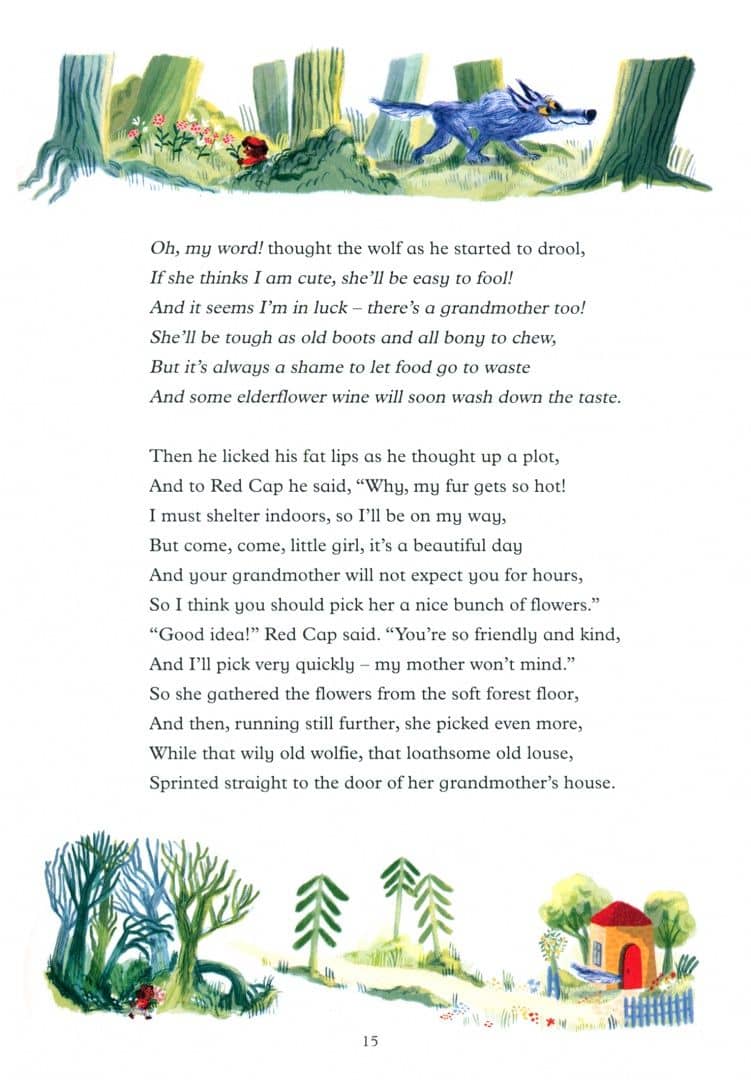 Oh, my word! thought the wolf as he started to drool,
If she thinks I am cute, she'll be easy to fool!
And it seems I'm in luck – there's a grandmother too!
She'll be tough as old boots and all bony to chew,
But it's always a shame to let food go to waste
And some elderflower wine will soon wash down the taste.

Then he licked his fat lips as he thought up a plot,
And to Red Cap he said, "Why, my fur gets so hot!
I must shelter indoors, so I'll be on my way,
But come, come, little girl, it's a beautiful day
And your grandmother will not expect you for hours,
So I think you should pick her a nice bunch of flowers."
"Good idea!" Red Cap said. "You're so friendly and kind,
And I'll pick very quickly – my mother won't mind."
So she gathered the flowers from the soft forest floor,
And then, running still further, she picked even more,
While that wily old wolfie, that loathsome old louse,
Sprinted straight to the door of her grandmother's house.

15